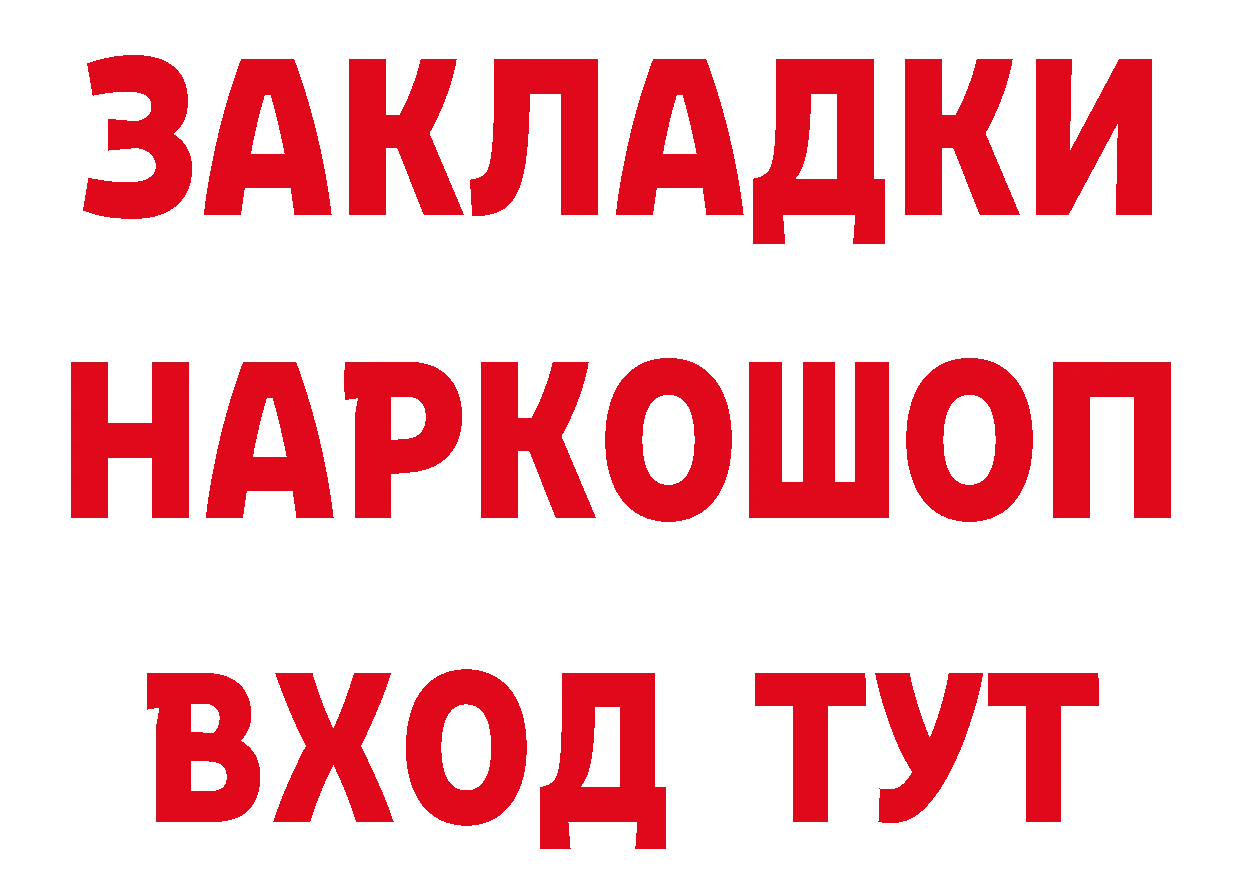 ЗАКЛАДКИ НАРКОШОП ВХОД ТУТ